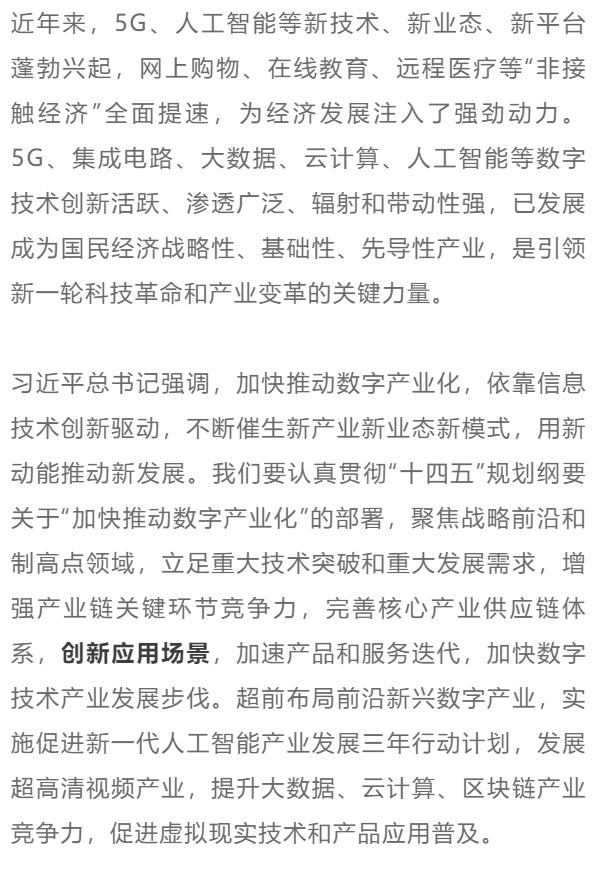 近年来，5G、人工智能等新技术、新业态、新平台蓬勃兴起，网上购物、在线教育、远程医疗等“非接触经济”全面提速，为经济发展注入了强劲动力。5G、集成电路、大数据、云计算、人工智能等数字技术创新活跃、渗透广泛、辐射和带动性强，已发展成为国民经济战略性、基础性、先导性产业，是引领新一轮科技革命和产业变革的关键力量。

习近平总书记强调，加快推动数字产业化，依靠信息技术创新驱动，不断催生新产业新业态新模式，用新动能推动新发展。我们要认真贯彻“十四五”规划纲要关于“加快推动数字产业化”的部署，聚焦战略前沿和制高点领域，立足重大技术突破和重大发展需求，增强产业链关键环节竞争力，完善核心产业供应链体系，创新应用场景，加速产品和服务迭代，加快数字技术产业发展步伐。超前布局前沿新兴数字产业，实施促进新一代人工智能产业发展三年行动计划，发展超高清视频产业，提升大数据、云计算、区块链产业竞争力，促进虚拟现实技术和产品应用普及。